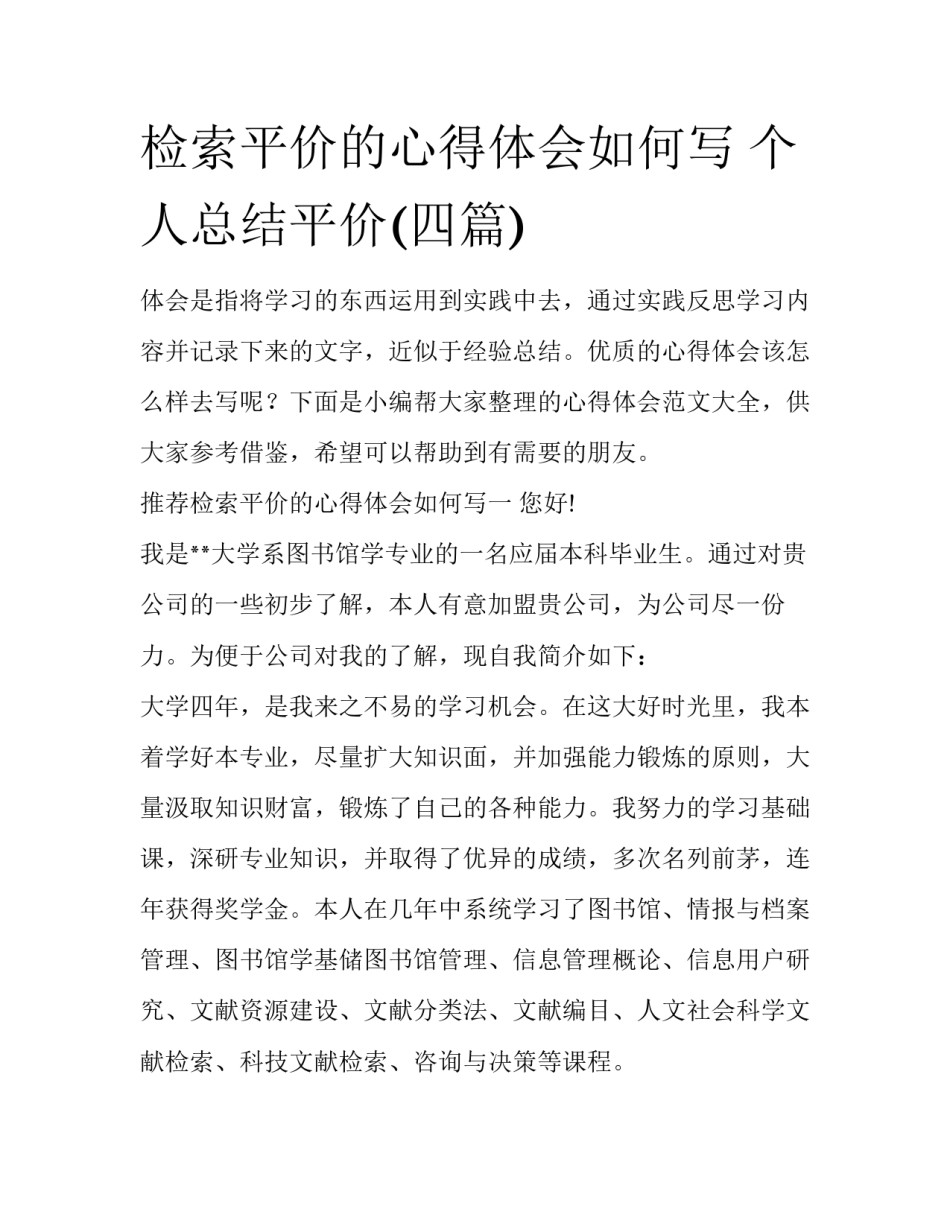 检索平价的心得体会如何写 个人总结平价(四篇)

体会是指将学习的东西运用到实践中去，通过实践反思学习内容并记录下来的文字，近似于经验总结。优质的心得体会该怎么样去写呢？下面是小编帮大家整理的心得体会范文大全，供大家参考借鉴，希望可以帮助到有需要的朋友。

推荐检索平价的心得体会如何写一 您好!

我是**大学系图书馆学专业的一名应届本科毕业生。通过对贵公司的一些初步了解，本人有意加盟贵公司，为公司尽一份力。为便于公司对我的了解，现自我简介如下：

大学四年，是我来之不易的学习机会。在这大好时光里，我本着学好本专业，尽量扩大知识面，并加强能力锻炼的原则，大量汲取知识财富，锻炼了自己的各种能力。我努力的学习基础课，深研专业知识，并取得了优异的成绩，多次名列前茅，连年获得奖学金。本人在几年中系统学习了图书馆、情报与档案管理、图书馆学基储图书馆管理、信息管理概论、信息用户研究、文献资源建设、文献分类法、文献编目、人文社会科学文献检索、科技文献检索、咨询与决策等课程。